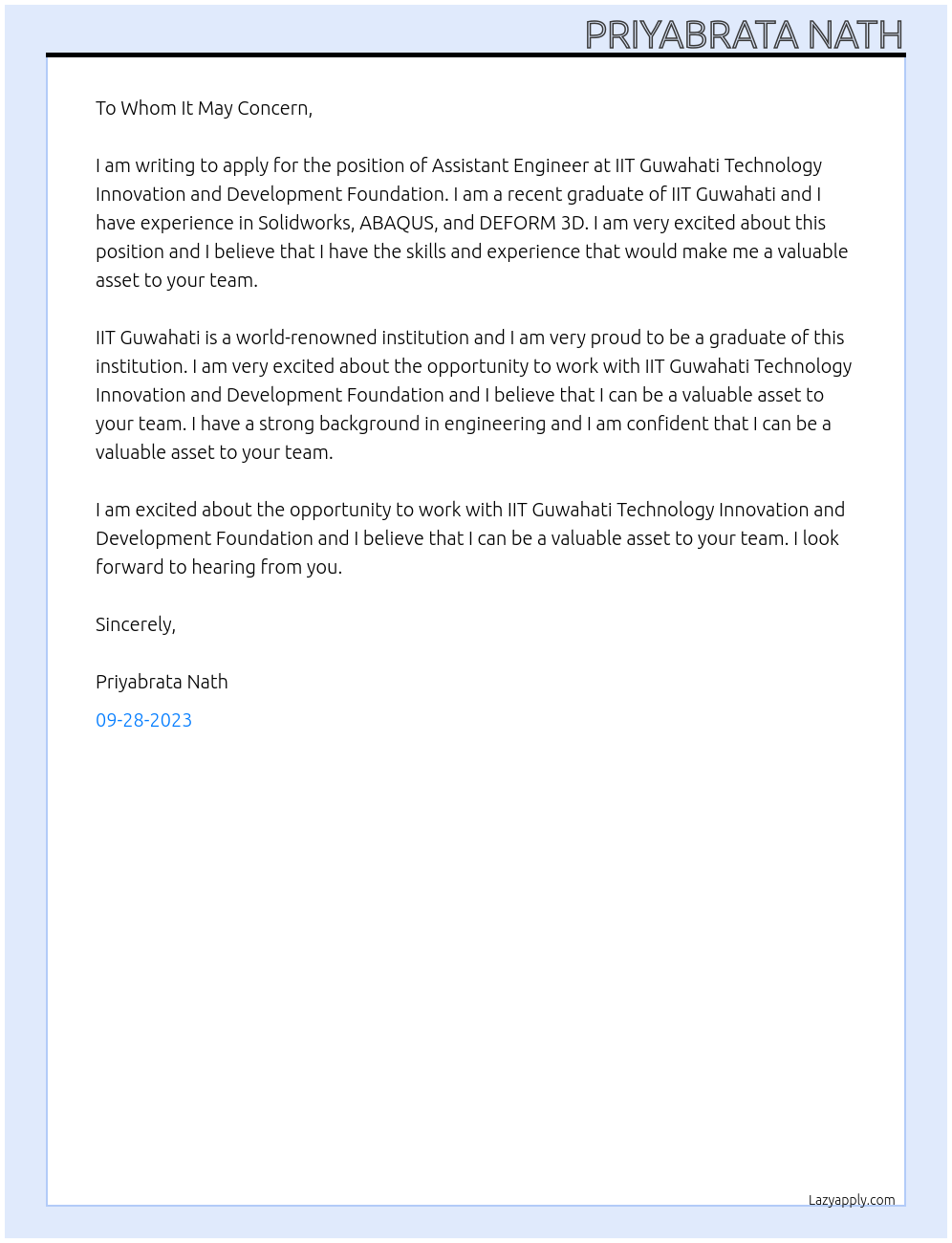 PRIYABRATA NATH

To Whom It May Concern,

I am writing to apply for the position of Assistant Engineer at IIT Guwahati Technology Innovation and Development Foundation. I am a recent graduate of IIT Guwahati and I have experience in Solidworks, ABAQUS, and DEFORM 3D. I am very excited about this position and I believe that I have the skills and experience that would make me a valuable asset to your team.

IIT Guwahati is a world-renowned institution and I am very proud to be a graduate of this institution. I am very excited about the opportunity to work with IIT Guwahati Technology Innovation and Development Foundation and I believe that I can be a valuable asset to your team. I have a strong background in engineering and I am confident that I can be a valuable asset to your team.

I am excited about the opportunity to work with IIT Guwahati Technology Innovation and Development Foundation and I believe that I can be a valuable asset to your team. I look forward to hearing from you.

Sincerely,

Priyabrata Nath

09-28-2023

Lazyapply.com